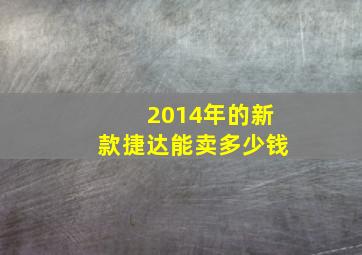 2014年的新款捷达能卖多少钱